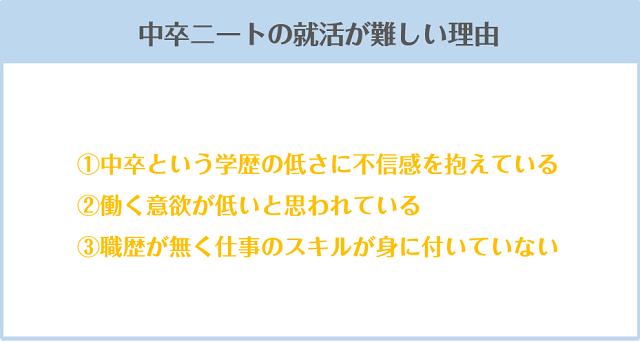 中卒ニートの就活が難しい理由

①中卒という学歴の低さに不信感を抱えている
②働く意欲が低いと思われている
③職歴が無く仕事のスキルが身に付いていない